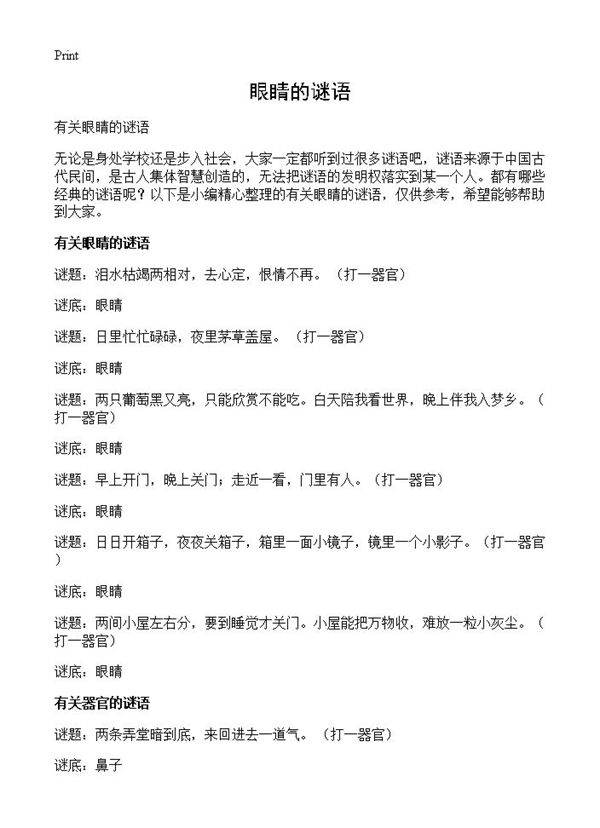 Print

眼睛的谜语

有关眼睛的谜语

无论是身处学校还是步入社会，大家一定都听到过很多谜语吧，谜语来源于中国古代民间，是古人集体智慧创造的，无法把谜语的发明权落实到某一个人。都有哪些经典的谜语呢？以下是小编精心整理的有关眼睛的谜语，仅供参考，希望能够帮助到大家。

有关眼睛的谜语

谜题：泪水枯竭两相对，去心定，恨情不再。（打一器官）

谜底：眼睛

谜题：日里忙忙碌碌，夜里茅草盖屋。（打一器官）

谜底：眼睛

谜题：两只葡萄黑又亮，只能欣赏不能吃。白天陪我看世界，晚上伴我入梦乡。（打一器官）

谜底：眼睛

谜题：早上开门，晚上关门；走近一看，门里有人。（打一器官）

谜底：眼睛

谜题：日日开箱子，夜夜关箱子，箱里一面小镜子，镜里一个小影子。（打一器官）

谜底：眼睛

谜题：两间小屋左右分，要到睡觉才关门。小屋能把万物收，难放一粒小灰尘。（打一器官）

谜底：眼睛

有关器官的谜语

谜题：两条弄堂暗到底，来回进去一道气。（打一器官）

谜底：鼻子